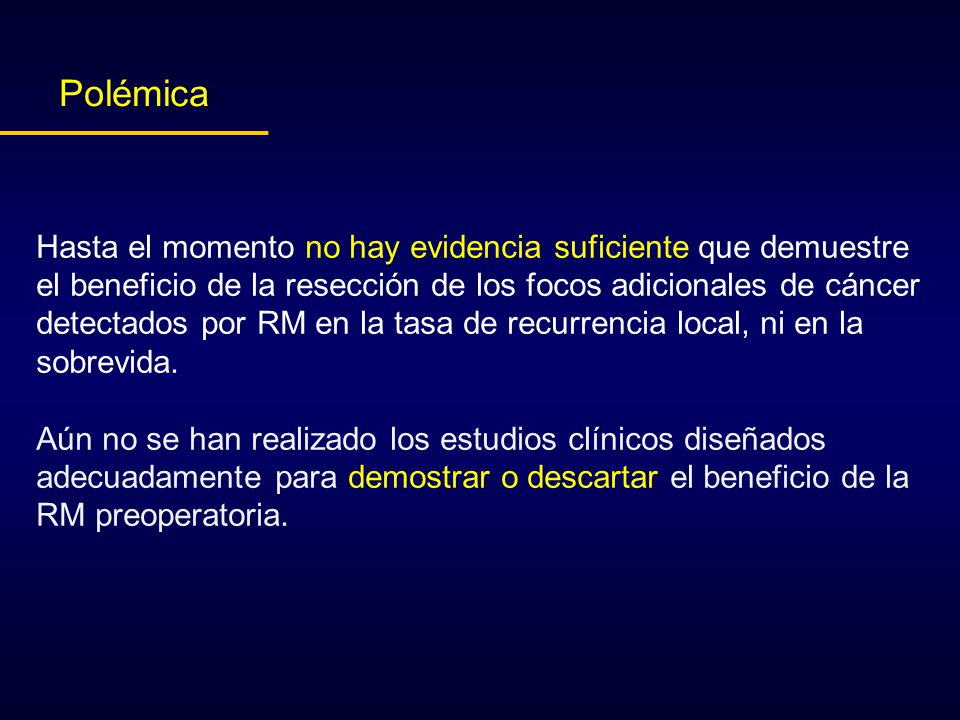 Polémica

Hasta el momento no hay evidencia suficiente que demuestre el beneficio de la resección de los focos adicionales de cáncer detectados por RM en la tasa de recurrencia local, ni en la sobrevida.

Aún no se han realizado los estudios clínicos diseñados adecuadamente para demostrar o descartar el beneficio de la RM preoperatoria.